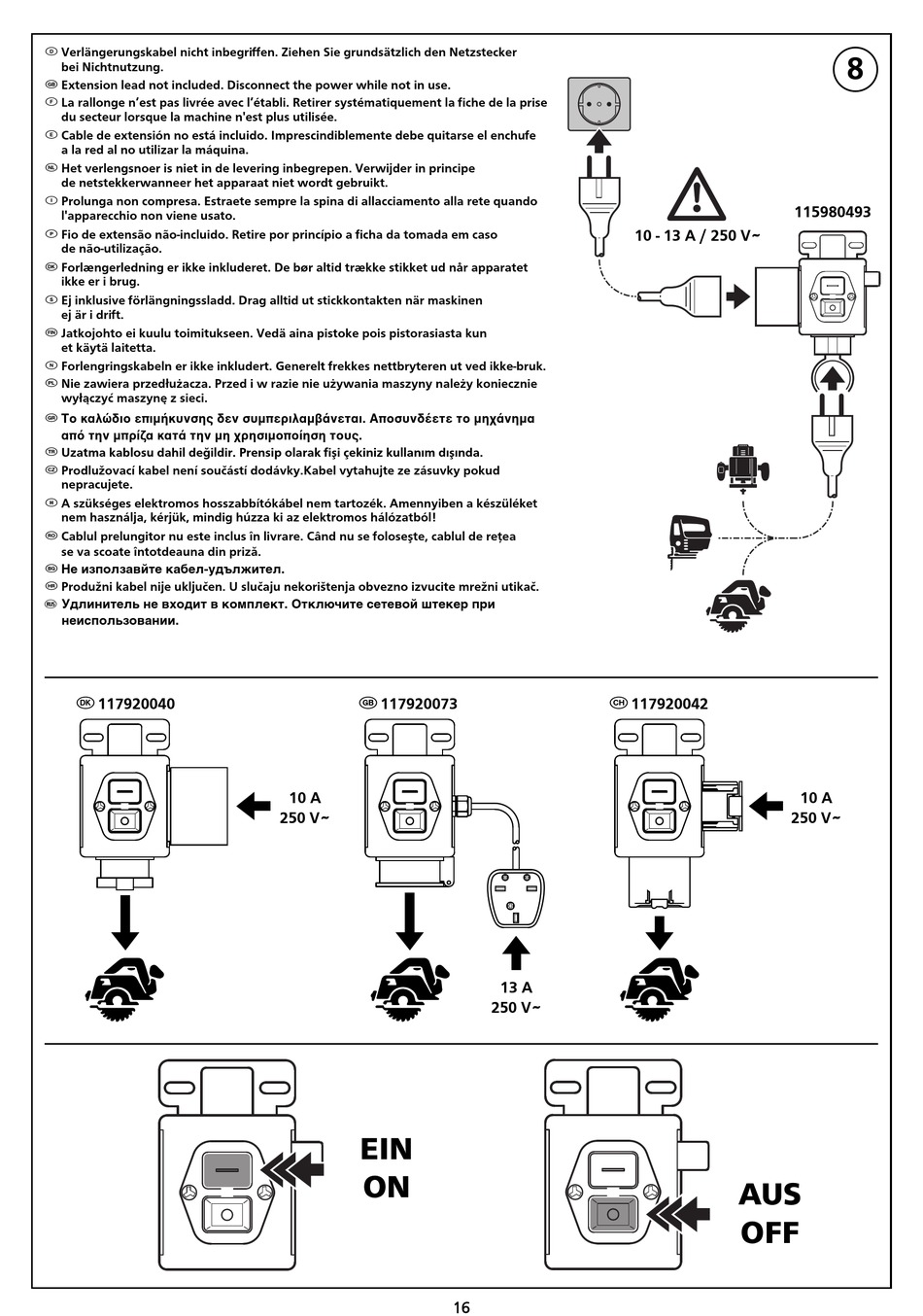 Ⓓ Verlängerungskabel nicht inbegriffen. Ziehen Sie grundsätzlich den Netzstecker bei Nichtnutzung.
GB Extension lead not included. Disconnect the power while not in use.
Ⓕ La rallonge n'est pas livrée avec l'établi. Retirer systématiquement la fiche de la prise du secteur lorsque la machine n'est plus utilisée.
Ⓔ Cable de extensión no está incluido. Imprescindiblemente debe quitarse el enchufe a la red al no utilizar la máquina.
NL Het verlengsnoer is niet in de levering inbegrepen. Verwijder in principe de netstekkerwanneer het apparaat niet wordt gebruikt.
Ⓘ Prolunga non compresa. Estraete sempre la spina di allacciamento alla rete quando l'apparecchio non viene usato.
Ⓟ Fio de extensão não-incluido. Retire por princípio a ficha da tomada em caso de não-utilização.
DK Forlængerledning er ikke inkluderet. De bør altid trække stikket ud når apparatet ikke er i brug.
Ⓢ Ej inklusive förlängningssladd. Drag alltid ut stickkontakten när maskinen ej är i drift.
FIN Jatkojohto ei kuulu toimitukseen. Vedä aina pistoke pois pistorasiasta kun et käytä laitetta.
Ⓝ Forlengringskabeln er ikke inkludert. Generelt frekkes nettbryteren ut ved ikke-bruk.
PL Nie zawiera przedłużacza. Przed i w razie nie używania maszyny należy koniecznie wyłączyć maszynę z sieci.
GR Το καλώδιο επιμήκυνσης δεν συμπεριλαμβάνεται. Αποσυνδέετε το μηχάνημα από την μπρίζα κατά την μη χρησιμοποίηση τους.
TR Uzatma kablosu dahil değildir. Prensip olarak fişi çekiniz kullanım dışında.
CZ Prodlužovací kabel není součástí dodávky.Kabel vytahujte ze zásuvky pokud nepracujete.
Ⓗ A szükséges elektromos hosszabbítókábel nem tartozék. Amennyiben a készüléket nem használja, kérjük, mindig húzza ki az elektromos hálózatból!
RO Cablul prelungitor nu este inclus în livrare. Când nu se foloseşte, cablul de reţea se va scoate întotdeauna din priză.
BG Не използвайте кабел-удължител.
HR Produžni kabel nije uključen. U slučaju nekorištenja obvezno izvucite mrežni utikač.
RUS Удлинитель не входит в комплект. Отключите сетевой штекер при неиспользовании.

8

10 - 13 A / 250 V~

115980493

DK 117920040
10 A
250 V~

GB 117920073
13 A
250 V~

CH 117920042
10 A
250 V~

EIN
ON

AUS
OFF

16